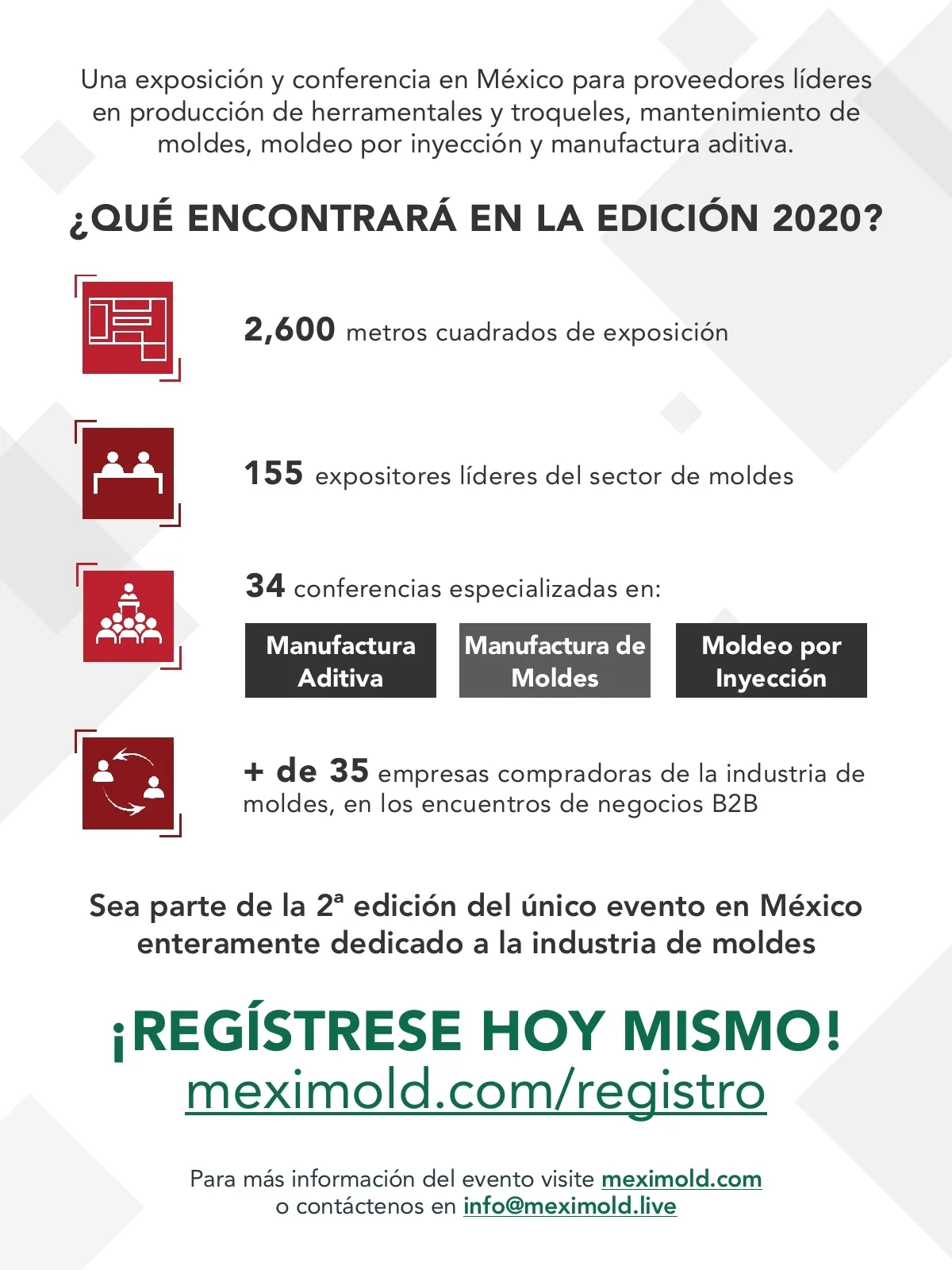 Una exposición y conferencia en México para proveedores líderes en producción de herramentales y troqueles, mantenimiento de moldes, moldeo por inyección y manufactura aditiva.

¿QUÉ ENCONTRARÁ EN LA EDICIÓN 2020?

2,600 metros cuadrados de exposición

155 expositores líderes del sector de moldes

34 conferencias especializadas en:

Manufactura Aditiva

Manufactura de Moldes

Moldeo por Inyección

+ de 35 empresas compradoras de la industria de moldes, en los encuentros de negocios B2B

Sea parte de la 2ª edición del único evento en México enteramente dedicado a la industria de moldes

¡REGÍSTRESE HOY MISMO!
meximold.com/registro

Para más información del evento visite meximold.com
o contáctenos en info@meximold.live